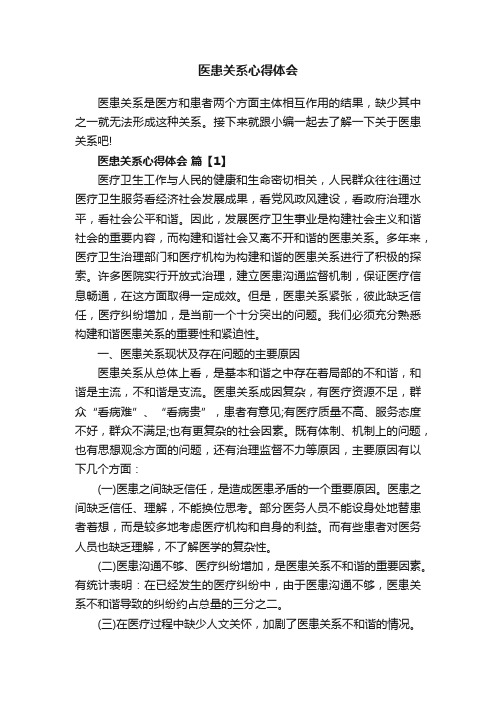 医患关系心得体会

医患关系是医方和患者两个方面主体相互作用的结果，缺少其中之一就无法形成这种关系。接下来就跟小编一起去了解一下关于医患关系吧!

医患关系心得体会 篇【1】

医疗卫生工作与人民的健康和生命密切相关，人民群众往往通过医疗卫生服务看经济社会发展成果，看党风政风建设，看政府治理水平，看社会公平和谐。因此，发展医疗卫生事业是构建社会主义和谐社会的重要内容，而构建和谐社会又离不开和谐的医患关系。多年来，医疗卫生治理部门和医疗机构为构建和谐的医患关系进行了积极的探索。许多医院实行开放式治理，建立医患沟通监督机制，保证医疗信息畅通，在这方面取得一定成效。但是，医患关系紧张，彼此缺乏信任，医疗纠纷增加，是当前一个十分突出的问题。我们必须充分熟悉构建和谐医患关系的重要性和紧迫性。

一、医患关系现状及存在问题的主要原因

医患关系从总体上看，是基本和谐之中存在着局部的不和谐，和谐是主流，不和谐是支流。医患关系成因复杂，有医疗资源不足，群众“看病难”、“看病贵”，患者有意见;有医疗质量不高、服务态度不好，群众不满足;也有更复杂的社会因素。既有体制、机制上的问题，也有思想观念方面的问题，还有治理监督不力等原因，主要原因有以下几个方面：

(一)医患之间缺乏信任，是造成医患矛盾的一个重要原因。医患之间缺乏信任、理解，不能换位思考。部分医务人员不能设身处地替患者着想，而是较多地考虑医疗机构和自身的利益。而有些患者对医务人员也缺乏理解，不了解医学的复杂性。

(二)医患沟通不够、医疗纠纷增加，是医患关系不和谐的重要因素。有统计表明：在已经发生的医疗纠纷中，由于医患沟通不够，医患关系不和谐导致的纠纷约占总量的三分之二。

(三)在医疗过程中缺少人文关怀，加剧了医患关系不和谐的情况。